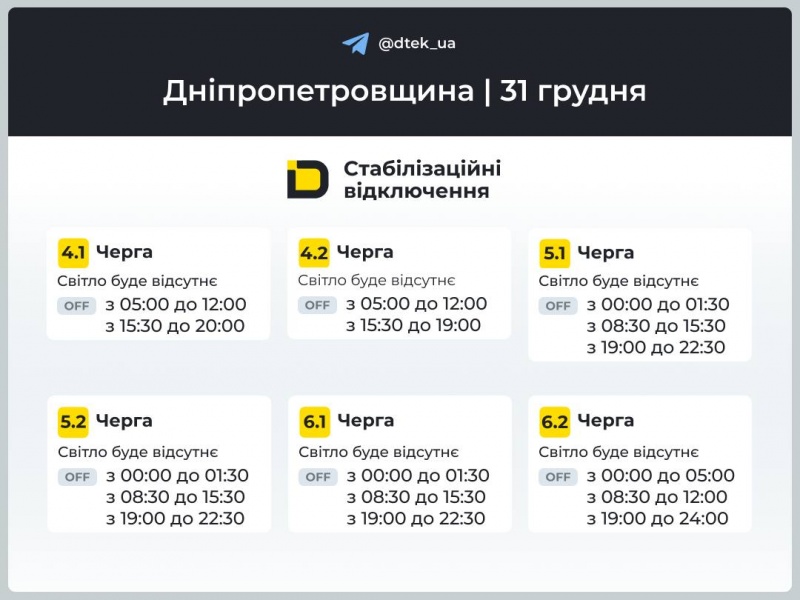 @dtek_ua

Дніпропетровщина | 31 грудня

Стабілізаційні відключення

4.1 Черга
Світло буде відсутнє
OFF з 05:00 до 12:00
з 15:30 до 20:00

4.2 Черга
Світло буде відсутнє
OFF з 05:00 до 12:00
з 15:30 до 19:00

5.1 Черга
Світло буде відсутнє
OFF з 00:00 до 01:30
з 08:30 до 15:30
з 19:00 до 22:30

5.2 Черга
Світло буде відсутнє
OFF з 00:00 до 01:30
з 08:30 до 15:30
з 19:00 до 22:30

6.1 Черга
Світло буде відсутнє
OFF з 00:00 до 01:30
з 08:30 до 15:30
з 19:00 до 22:30

6.2 Черга
Світло буде відсутнє
OFF з 00:00 до 05:00
з 08:30 до 12:00
з 19:00 до 24:00